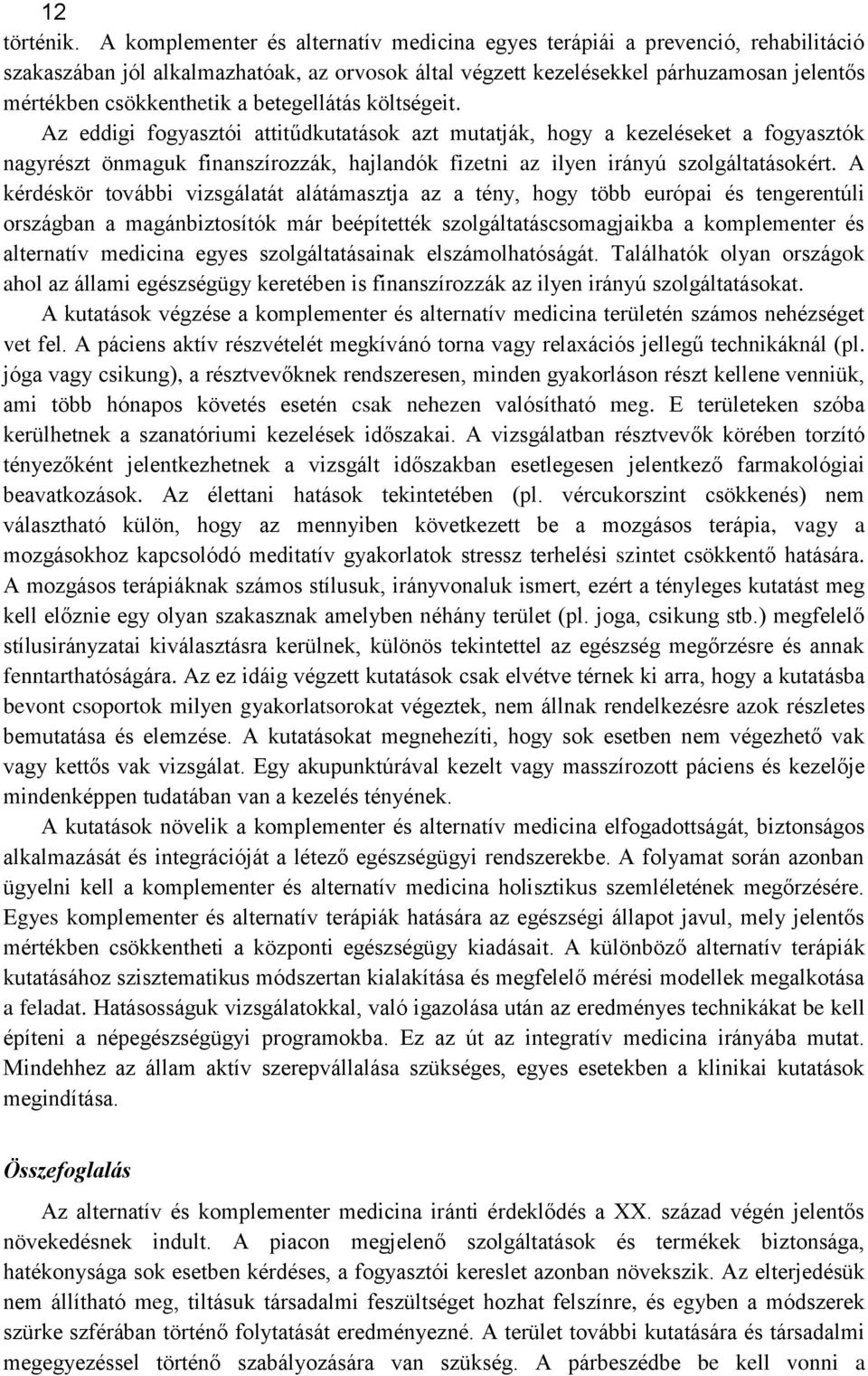 12
történik. A komplementer és alternatív medicina egyes terápiái a prevenció, rehabilitáció szakaszában jól alkalmazhatóak, az orvosok által végzett kezelésekkel párhuzamosan jelentős mértékben csökkenthetik a betegellátás költségeit.

Az eddigi fogyasztói attitűdkutatások azt mutatják, hogy a kezeléseket a fogyasztók nagyrészt önmaguk finanszírozzák, hajlandók fizetni az ilyen irányú szolgáltatásokért. A kérdéskör további vizsgálatát alátámasztja az a tény, hogy több európai és tengerentúli országban a magánbiztosítók már beépítették szolgáltatáscsomagjaikba a komplementer és alternatív medicina egyes szolgáltatásainak elszámolhatóságát. Találhatók olyan országok ahol az állami egészségügy keretében is finanszírozzák az ilyen irányú szolgáltatásokat.

A kutatások végzése a komplementer és alternatív medicina területén számos nehézséget vet fel. A páciens aktív részvételét megkívánó torna vagy relaxációs jellegű technikáknál (pl. jóga vagy csikung), a résztvevőknek rendszeresen, minden gyakorláson részt kellene venniük, ami több hónapos követés esetén csak nehezen valósítható meg. E területeken szóba kerülhetnek a szanatóriumi kezelések időszakai. A vizsgálatban résztvevők körében torzító tényezőként jelentkezhetnek a vizsgált időszakban esetlegesen jelentkező farmakológiai beavatkozások. Az élettani hatások tekintetében (pl. vércukorszint csökkenés) nem választható külön, hogy az mennyiben következett be a mozgásos terápia, vagy a mozgásokhoz kapcsolódó meditatív gyakorlatok stressz terhelési szintet csökkentő hatására. A mozgásos terápiáknak számos stílusuk, irányvonaluk ismert, ezért a tényleges kutatást meg kell előznie egy olyan szakasznak amelyben néhány terület (pl. joga, csikung stb.) megfelelő stílusirányzatai kiválasztásra kerülnek, különös tekintettel az egészség megőrzésre és annak fenntarthatóságára. Az ez idáig végzett kutatások csak elvétve térnek ki arra, hogy a kutatásba bevont csoportok milyen gyakorlatsorokat végeztek, nem állnak rendelkezésre azok részletes bemutatása és elemzése. A kutatásokat megnehezíti, hogy sok esetben nem végezhető vak vagy kettős vak vizsgálat. Egy akupunktúrával kezelt vagy masszírozott páciens és kezelője mindenképpen tudatában van a kezelés tényének.

A kutatások növelik a komplementer és alternatív medicina elfogadottságát, biztonságos alkalmazását és integrációját a létező egészségügyi rendszerekbe. A folyamat során azonban ügyelni kell a komplementer és alternatív medicina holisztikus szemléletének megőrzésére. Egyes komplementer és alternatív terápiák hatására az egészségi állapot javul, mely jelentős mértékben csökkentheti a központi egészségügy kiadásait. A különböző alternatív terápiák kutatásához szisztematikus módszertan kialakítása és megfelelő mérési modellek megalkotása a feladat. Hatásosságuk vizsgálatokkal, való igazolása után az eredményes technikákat be kell építeni a népegészségügyi programokba. Ez az út az integratív medicina irányába mutat. Mindehhez az állam aktív szerepvállalása szükséges, egyes esetekben a klinikai kutatások megindítása.

Összefoglalás

Az alternatív és komplementer medicina iránti érdeklődés a XX. század végén jelentős növekedésnek indult. A piacon megjelenő szolgáltatások és termékek biztonsága, hatékonysága sok esetben kérdéses, a fogyasztói kereslet azonban növekszik. Az elterjedésük nem állítható meg, tiltásuk társadalmi feszültséget hozhat felszínre, és egyben a módszerek szürke szférában történő folytatását eredményezné. A terület további kutatására és társadalmi megegyezéssel történő szabályozására van szükség. A párbeszédbe be kell vonni a